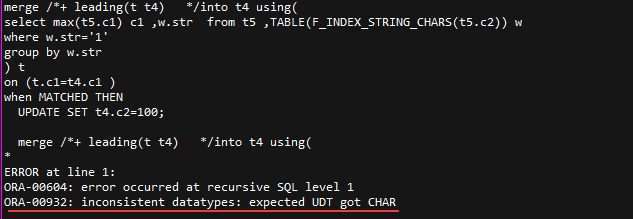 merge /*+ leading(t t4)   */into t4 using(
select max(t5.c1) c1 ,w.str  from t5 ,TABLE(F_INDEX_STRING_CHARS(t5.c2)) w
where w.str='1'
group by w.str
) t
on (t.c1=t4.c1 )
when MATCHED THEN
  UPDATE SET t4.c2=100;

  merge /*+ leading(t t4)   */into t4 using(
*
ERROR at line 1:
ORA-00604: error occurred at recursive SQL level 1
ORA-00932: inconsistent datatypes: expected UDT got CHAR